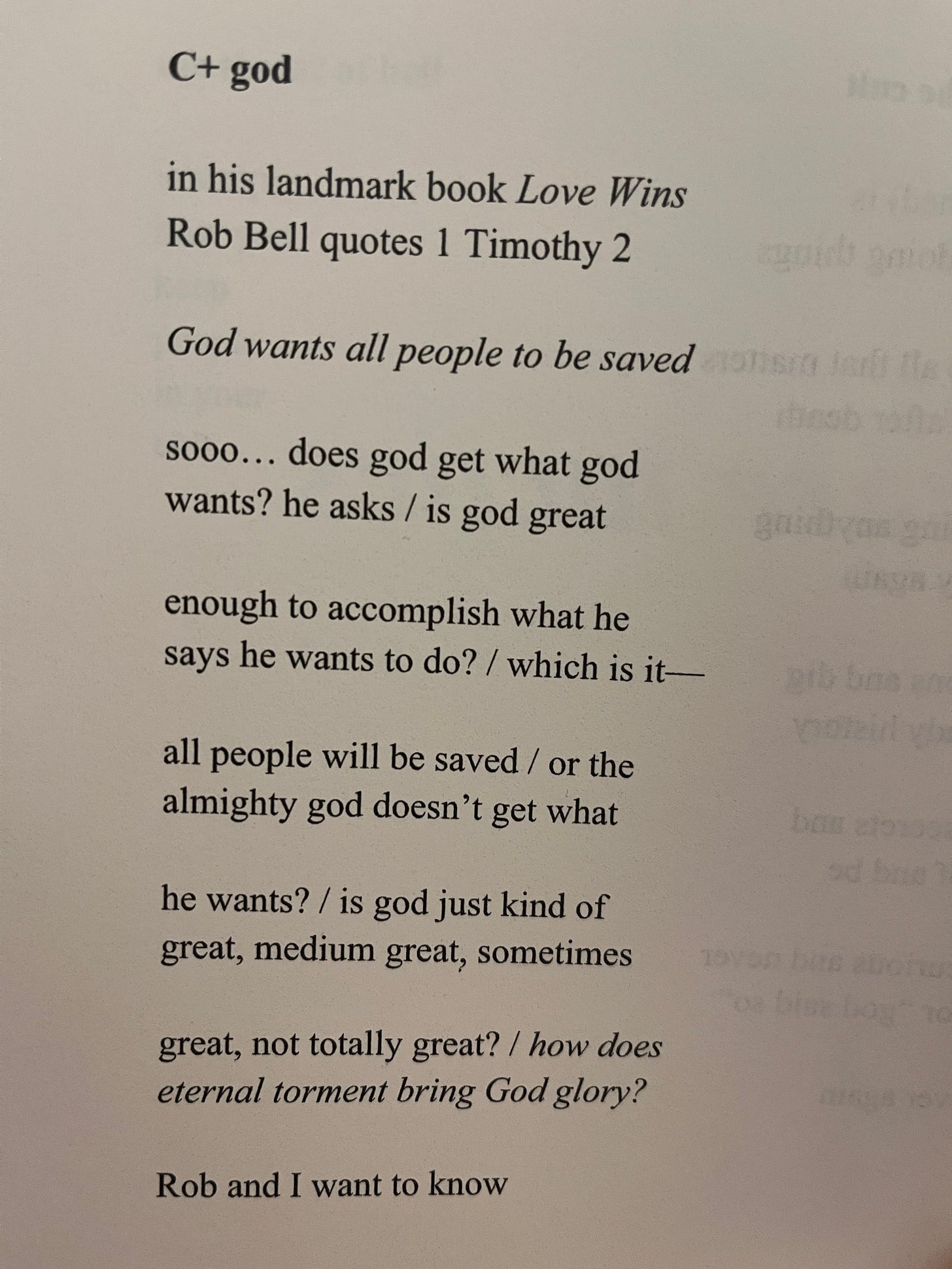 C+ god

in his landmark book Love Wins
Rob Bell quotes 1 Timothy 2

God wants all people to be saved

sooo… does god get what god
wants? he asks / is god great

enough to accomplish what he
says he wants to do? / which is it—

all people will be saved / or the
almighty god doesn't get what

he wants? / is god just kind of
great, medium great, sometimes

great, not totally great? / how does
eternal torment bring God glory?

Rob and I want to know